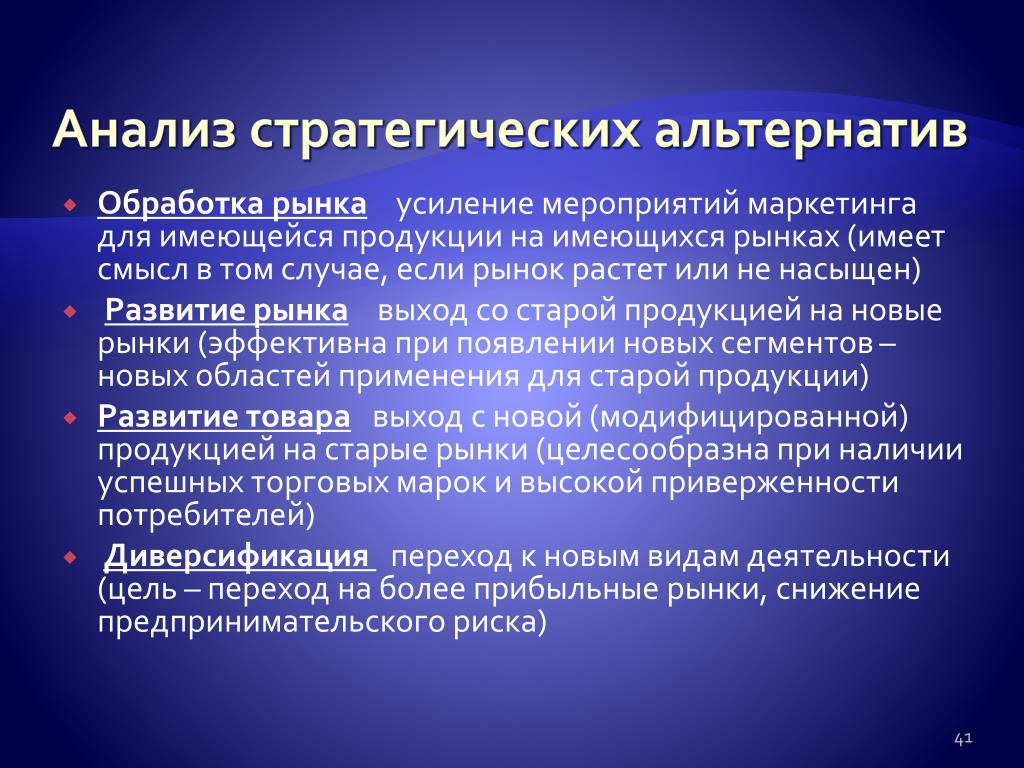 Анализ стратегических альтернатив

Обработка рынка усиление мероприятий маркетинга для имеющейся продукции на имеющихся рынках (имеет смысл в том случае, если рынок растет или не насыщен)

Развитие рынка выход со старой продукцией на новые рынки (эффективна при появлении новых сегментов – новых областей применения для старой продукции)

Развитие товара выход с новой (модифицированной) продукцией на старые рынки (целесообразна при наличии успешных торговых марок и высокой приверженности потребителей)

Диверсификация переход к новым видам деятельности (цель – переход на более прибыльные рынки, снижение предпринимательского риска)

41